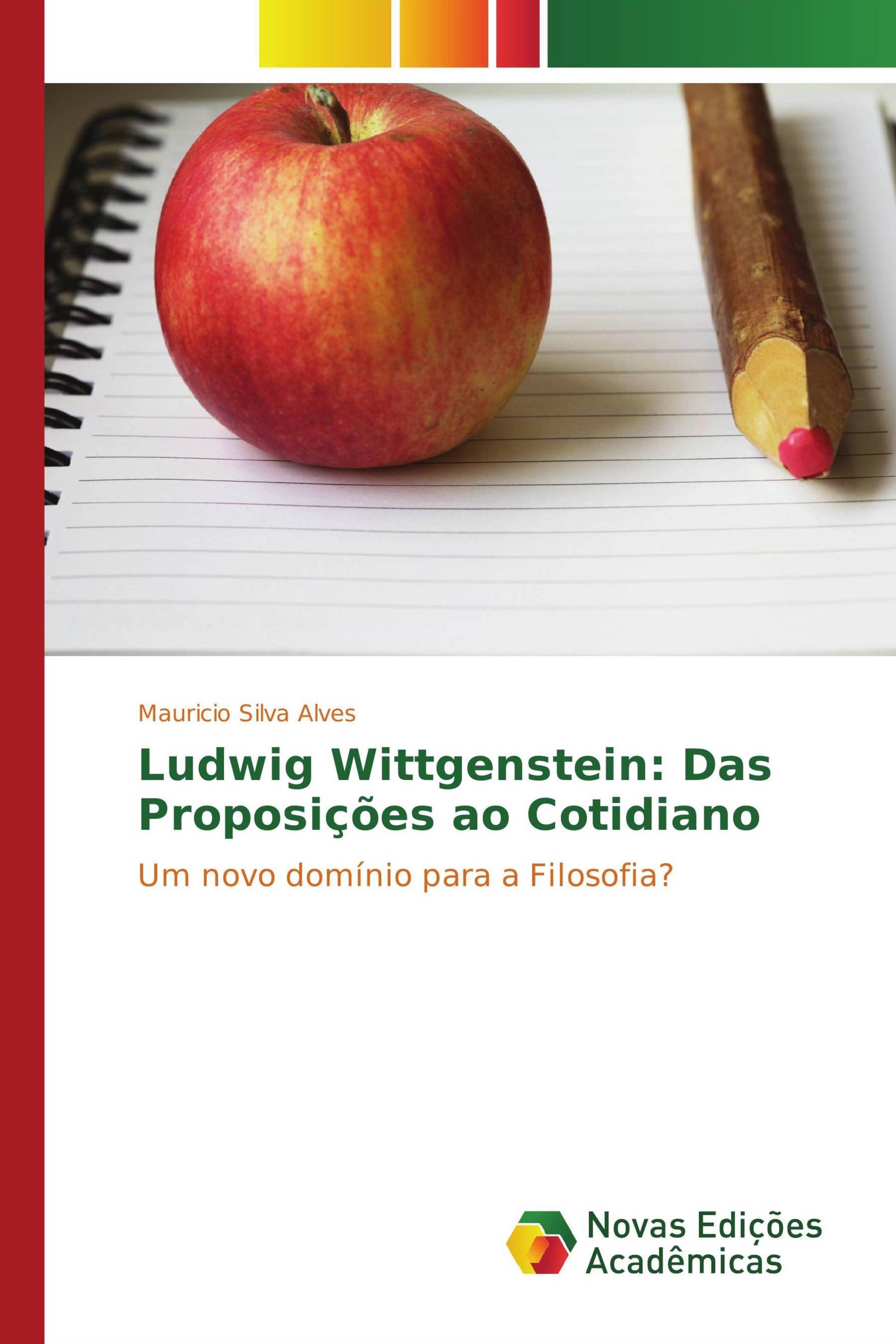 Mauricio Silva Alves

Ludwig Wittgenstein: Das Proposições ao Cotidiano

Um novo domínio para a Filosofia?

Novas Edições Acadêmicas